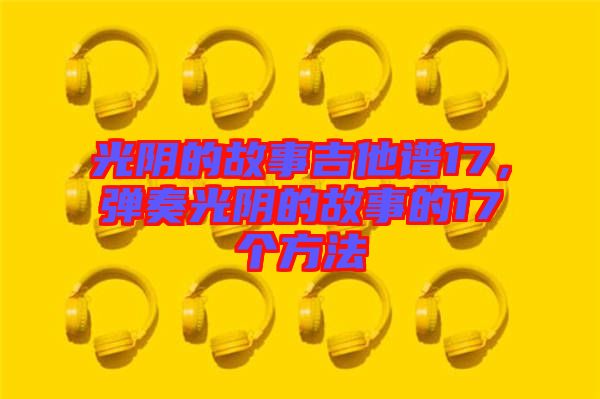 光阴的故事吉他谱17，弹奏光阴的故事的17个方法